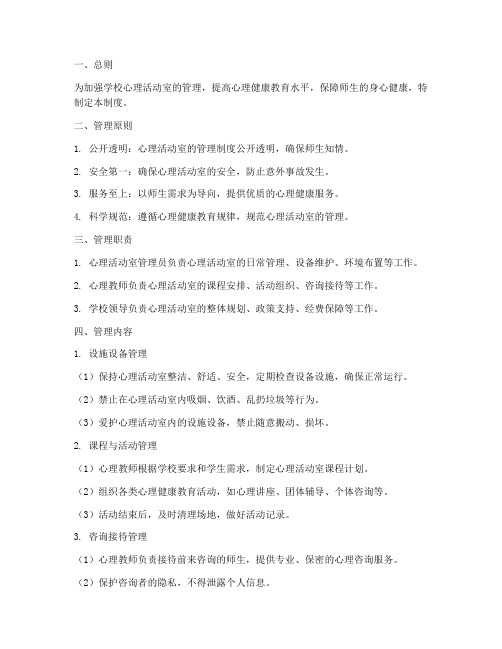 一、总则

为加强学校心理活动室的管理，提高心理健康教育水平，保障师生的身心健康，特制定本制度。

二、管理原则

1. 公开透明：心理活动室的管理制度公开透明，确保师生知情。

2. 安全第一：确保心理活动室的安全，防止意外事故发生。

3. 服务至上：以师生需求为导向，提供优质的心理健康服务。

4. 科学规范：遵循心理健康教育规律，规范心理活动室的管理。

三、管理职责

1. 心理活动室管理员负责心理活动室的日常管理、设备维护、环境布置等工作。

2. 心理教师负责心理活动室的课程安排、活动组织、咨询接待等工作。

3. 学校领导负责心理活动室的整体规划、政策支持、经费保障等工作。

四、管理内容

1. 设施设备管理

（1）保持心理活动室整洁、舒适、安全，定期检查设备设施，确保正常运行。

（2）禁止在心理活动室内吸烟、饮酒、乱扔垃圾等行为。

（3）爱护心理活动室内的设施设备，禁止随意搬动、损坏。

2. 课程与活动管理

（1）心理教师根据学校要求和学生需求，制定心理活动室课程计划。

（2）组织各类心理健康教育活动，如心理讲座、团体辅导、个体咨询等。

（3）活动结束后，及时清理场地，做好活动记录。

3. 咨询接待管理

（1）心理教师负责接待前来咨询的师生，提供专业、保密的心理咨询服务。

（2）保护咨询者的隐私，不得泄露个人信息。